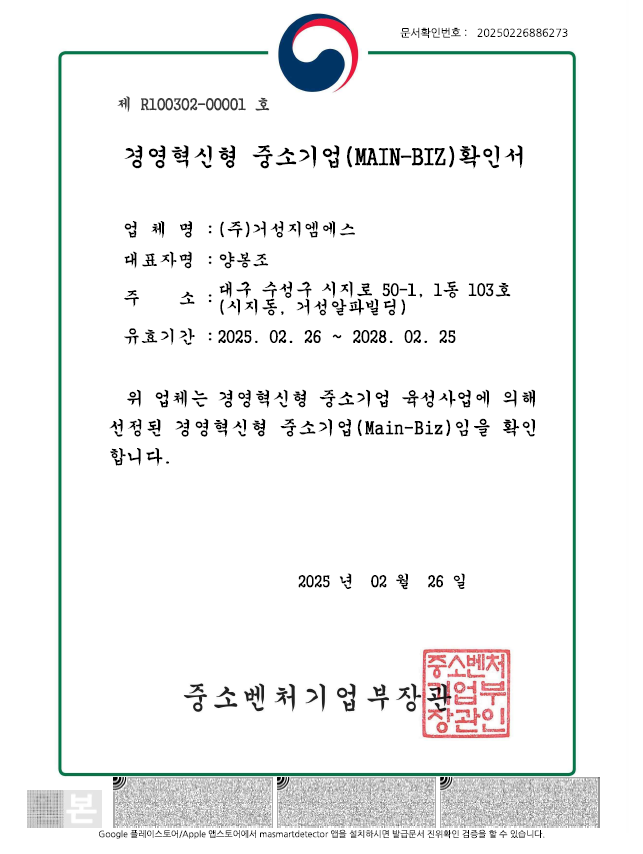 문서확인번호 : 20250226886273

제 R100302-00001 호

경영혁신형 중소기업(MAIN-BIZ)확인서

업 체 명 : (주)거성지앰에스

대표자명 : 양봉조

주 소 : 대구 수성구 시지로 50-1, 1동 103호 (시지동, 거성알파빌딩)

유효기간 : 2025. 02. 26 ~ 2028. 02. 25

위 업체는 경영혁신형 중소기업 육성사업에 의해 선정된 경영혁신형 중소기업(Main-Biz)임을 확인합니다.

2025 년 02 월 26 일

중소벤처기업부장관

중소벤처기업부장관인

본

Google 플레이스토어/Apple 앱스토어에서 masmartdetector 앱을 설치하시면 발급문서 진위확인 검증을 할 수 있습니다.